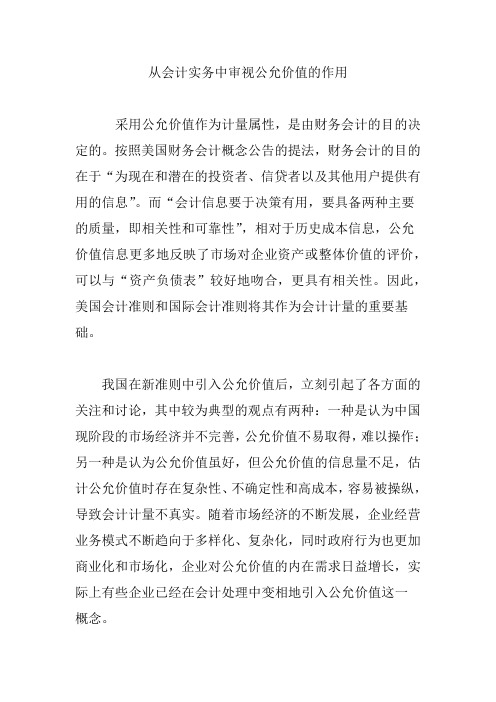 从会计实务中审视公允价值的作用

采用公允价值作为计量属性，是由财务会计的目的决定的。按照美国财务会计概念公告的提法，财务会计的目的在于“为现在和潜在的投资者、信贷者以及其他用户提供有用的信息”。而“会计信息要于决策有用，要具备两种主要的质量，即相关性和可靠性”，相对于历史成本信息，公允价值信息更多地反映了市场对企业资产或整体价值的评价，可以与“资产负债表”较好地吻合，更具有相关性。因此，美国会计准则和国际会计准则将其作为会计计量的重要基础。

我国在新准则中引入公允价值后，立刻引起了各方面的关注和讨论，其中较为典型的观点有两种：一种是认为中国现阶段的市场经济并不完善，公允价值不易取得，难以操作；另一种是认为公允价值虽好，但公允价值的信息量不足，估计公允价值时存在复杂性、不确定性和高成本，容易被操纵，导致会计计量不真实。随着市场经济的不断发展，企业经营业务模式不断趋向于多样化、复杂化，同时政府行为也更加商业化和市场化，企业对公允价值的内在需求日益增长，实际上有些企业已经在会计处理中变相地引入公允价值这一概念。